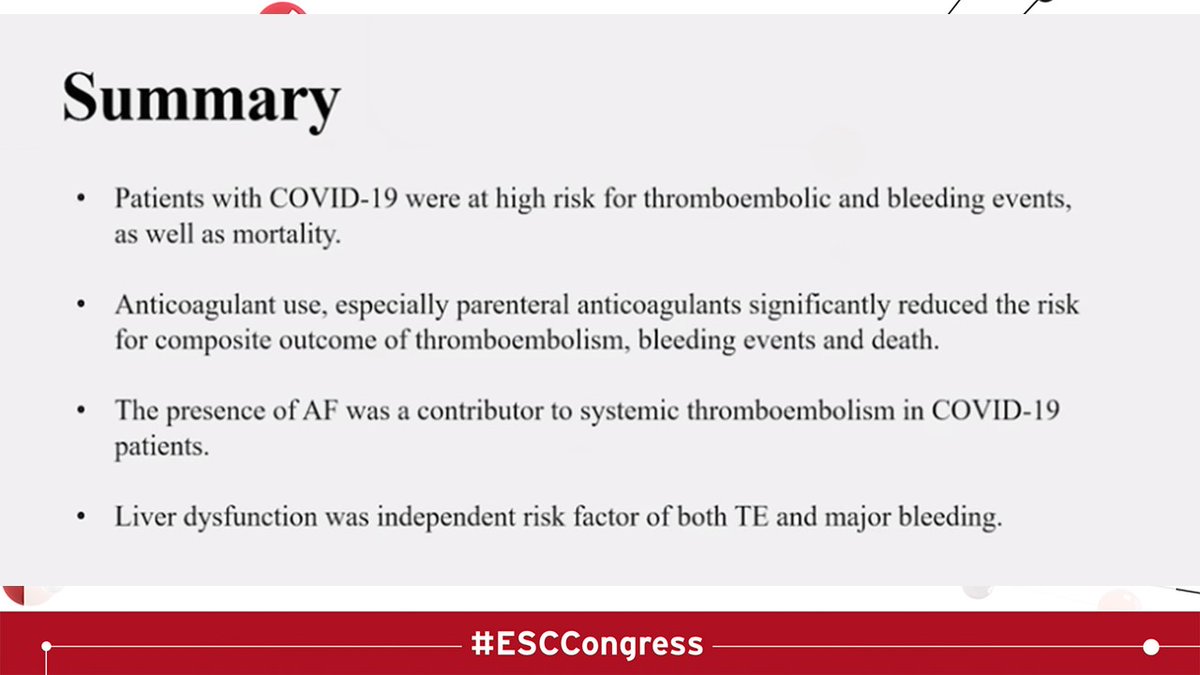 Summary

• Patients with COVID-19 were at high risk for thromboembolic and bleeding events, as well as mortality.

• Anticoagulant use, especially parenteral anticoagulants significantly reduced the risk for composite outcome of thromboembolism, bleeding events and death.

• The presence of AF was a contributor to systemic thromboembolism in COVID-19 patients.

• Liver dysfunction was independent risk factor of both TE and major bleeding.

#ESCCongress